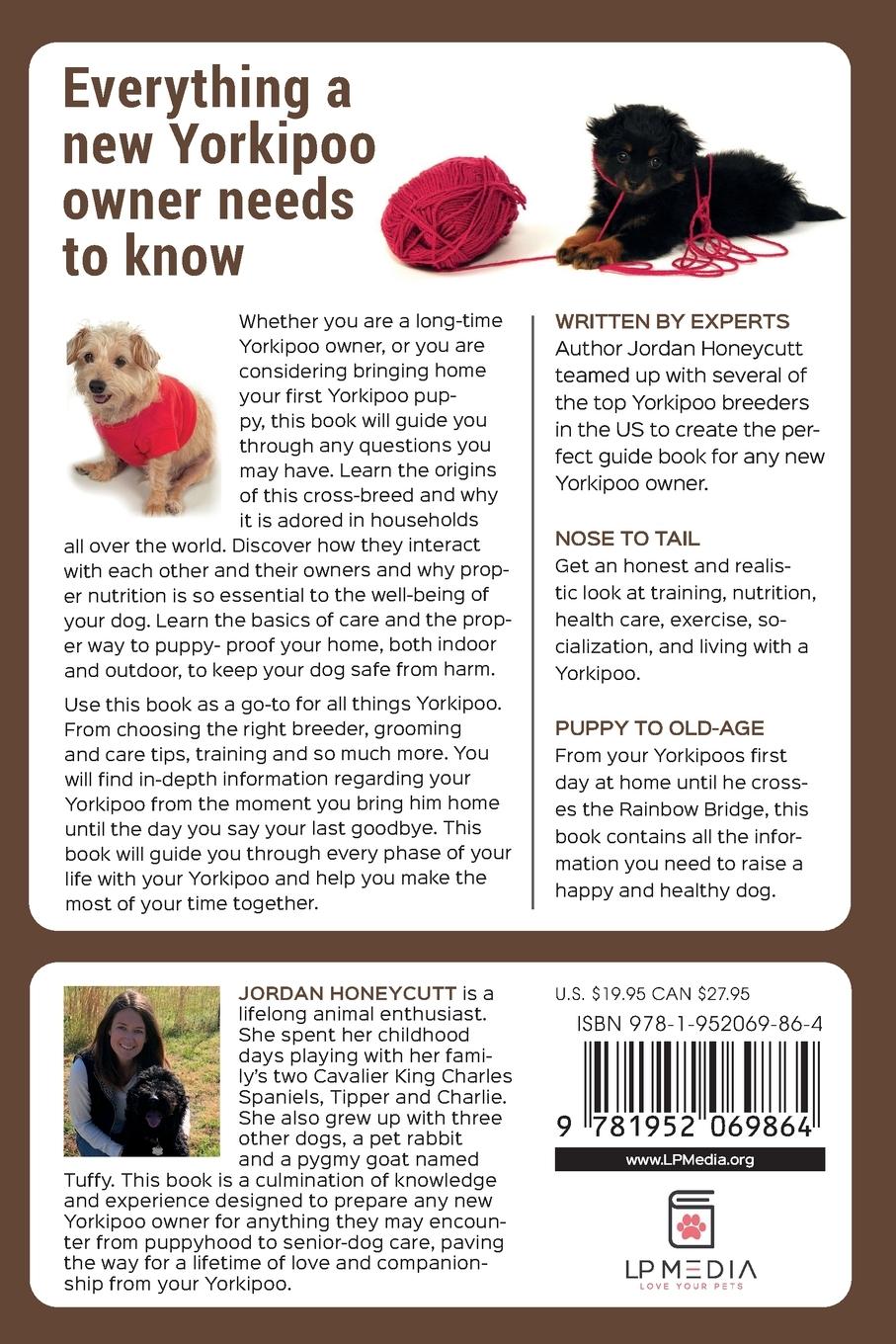 Everything a new Yorkipoo owner needs to know

Whether you are a long-time Yorkipoo owner, or you are considering bringing home your first Yorkipoo puppy, this book will guide you through any questions you may have. Learn the origins of this cross-breed and why it is adored in households all over the world. Discover how they interact with each other and their owners and why proper nutrition is so essential to the well-being of your dog. Learn the basics of care and the proper way to puppy- proof your home, both indoor and outdoor, to keep your dog safe from harm.

Use this book as a go-to for all things Yorkipoo. From choosing the right breeder, grooming and care tips, training and so much more. You will find in-depth information regarding your Yorkipoo from the moment you bring him home until the day you say your last goodbye. This book will guide you through every phase of your life with your Yorkipoo and help you make the most of your time together.

WRITTEN BY EXPERTS
Author Jordan Honeycutt teamed up with several of the top Yorkipoo breeders in the US to create the perfect guide book for any new Yorkipoo owner.

NOSE TO TAIL
Get an honest and realistic look at training, nutrition, health care, exercise, socialization, and living with a Yorkipoo.

PUPPY TO OLD-AGE
From your Yorkipoos first day at home until he crosses the Rainbow Bridge, this book contains all the information you need to raise a happy and healthy dog.

JORDAN HONEYCUTT is a lifelong animal enthusiast. She spent her childhood days playing with her family's two Cavalier King Charles Spaniels, Tipper and Charlie. She also grew up with three other dogs, a pet rabbit and a pygmy goat named Tuffy. This book is a culmination of knowledge and experience designed to prepare any new Yorkipoo owner for anything they may encounter from puppyhood to senior-dog care, paving the way for a lifetime of love and companionship from your Yorkipoo.

U.S. $19.95 CAN $27.95
ISBN 978-1-952069-86-4
9 781952 069864
www.LPMedia.org

LP MEDIA
LOVE YOUR PETS